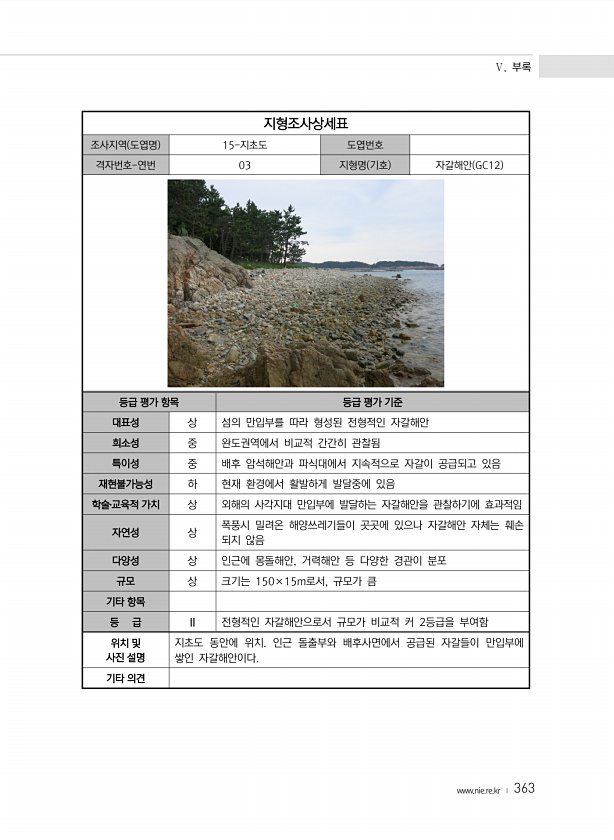 V. 부록

지형조사상세표

| 조사지역(도엽명) | 15-지초도 | 도엽번호 | |
|---|---|---|---|
| 격자번호-연번 | 03 | 지형명(기호) | 자갈해안(GC12) |

| 등급 평가 항목 | | 등급 평가 기준 |
|---|---|---|
| 대표성 | 상 | 섬의 만입부를 따라 형성된 전형적인 자갈해안 |
| 희소성 | 중 | 완도권역에서 비교적 간간히 관찰됨 |
| 특이성 | 중 | 배후 암석해안과 파식대에서 지속적으로 자갈이 공급되고 있음 |
| 재현불가능성 | 하 | 현재 환경에서 활발하게 발달중에 있음 |
| 학술·교육적 가치 | 상 | 외해의 사각지대 만입부에 발달하는 자갈해안을 관찰하기에 효과적임 |
| 자연성 | 상 | 폭풍시 밀려온 해양쓰레기들이 곳곳에 있으나 자갈해안 자체는 훼손되지 않음 |
| 다양성 | 상 | 인근에 몽돌해안, 거력해안 등 다양한 경관이 분포 |
| 규모 | 상 | 크기는 150×15m로서, 규모가 큼 |
| 기타 항목 | | |
| 등 급 | II | 전형적인 자갈해안으로서 규모가 비교적 커 2등급을 부여함 |
| 위치 및 사진 설명 | 지초도 동안에 위치. 인근 돌출부와 배후사면에서 공급된 자갈들이 만입부에 쌓인 자갈해안이다. | |
| 기타 의견 | | |

www.nie.re.kr | 363